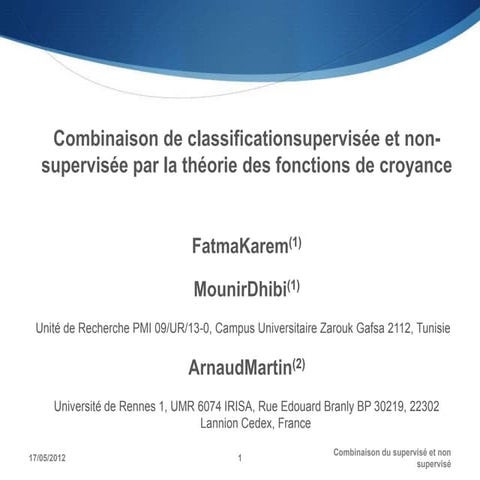 Combinaison de classificationsupervisée et non-supervisée par la théorie des fonctions de croyance

FatmaKarem$^{(1)}$

MounirDhibi$^{(1)}$

Unité de Recherche PMI 09/UR/13-0, Campus Universitaire Zarouk Gafsa 2112, Tunisie

ArnaudMartin$^{(2)}$

Université de Rennes 1, UMR 6074 IRISA, Rue Edouard Branly BP 30219, 22302 Lannion Cedex, France

17/05/2012

1

Combinaison du supervisé et non supervisé